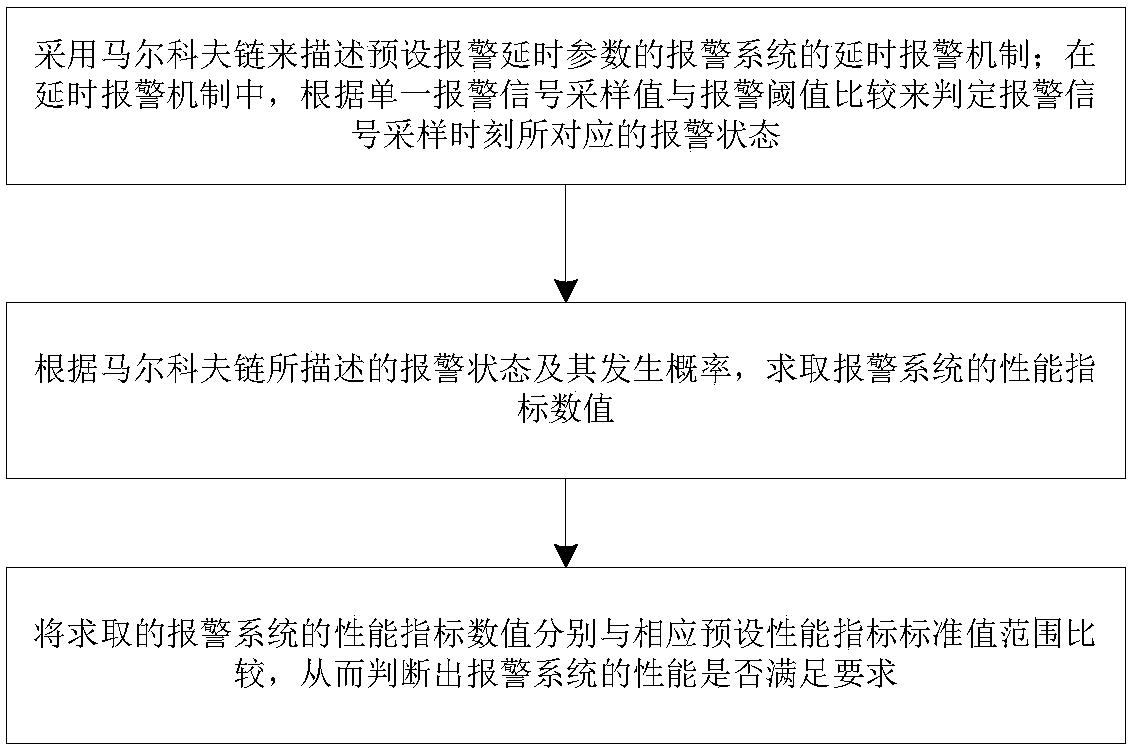 采用马尔科夫链来描述预设报警延时参数的报警系统的延时报警机制；在延时报警机制中，根据单一报警信号采样值与报警阈值比较来判定报警信号采样时刻所对应的报警状态

根据马尔科夫链所描述的报警状态及其发生概率，求取报警系统的性能指标数值

将求取的报警系统的性能指标数值分别与相应预设性能指标标准值范围比较，从而判断出报警系统的性能是否满足要求